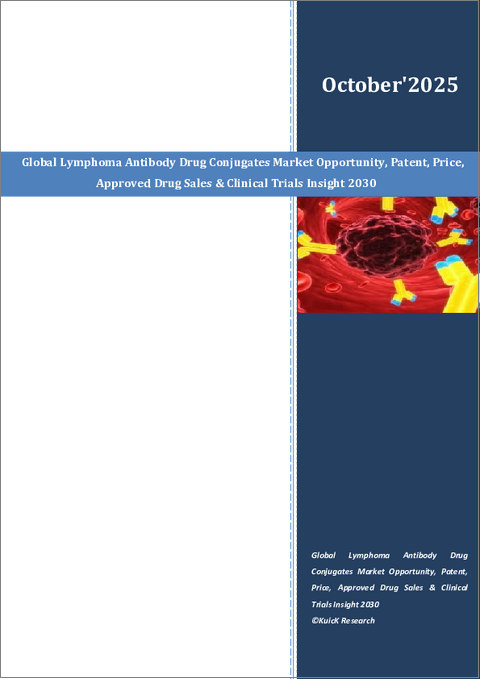 October'2025

Global Lymphoma Antibody Drug Conjugates Market Opportunity, Patent, Price, Approved Drug Sales & Clinical Trials Insight 2030

Global Lymphoma Antibody Drug Conjugates Market Opportunity, Patent, Price, Approved Drug Sales & Clinical Trials Insight 2030
©KuicK Research